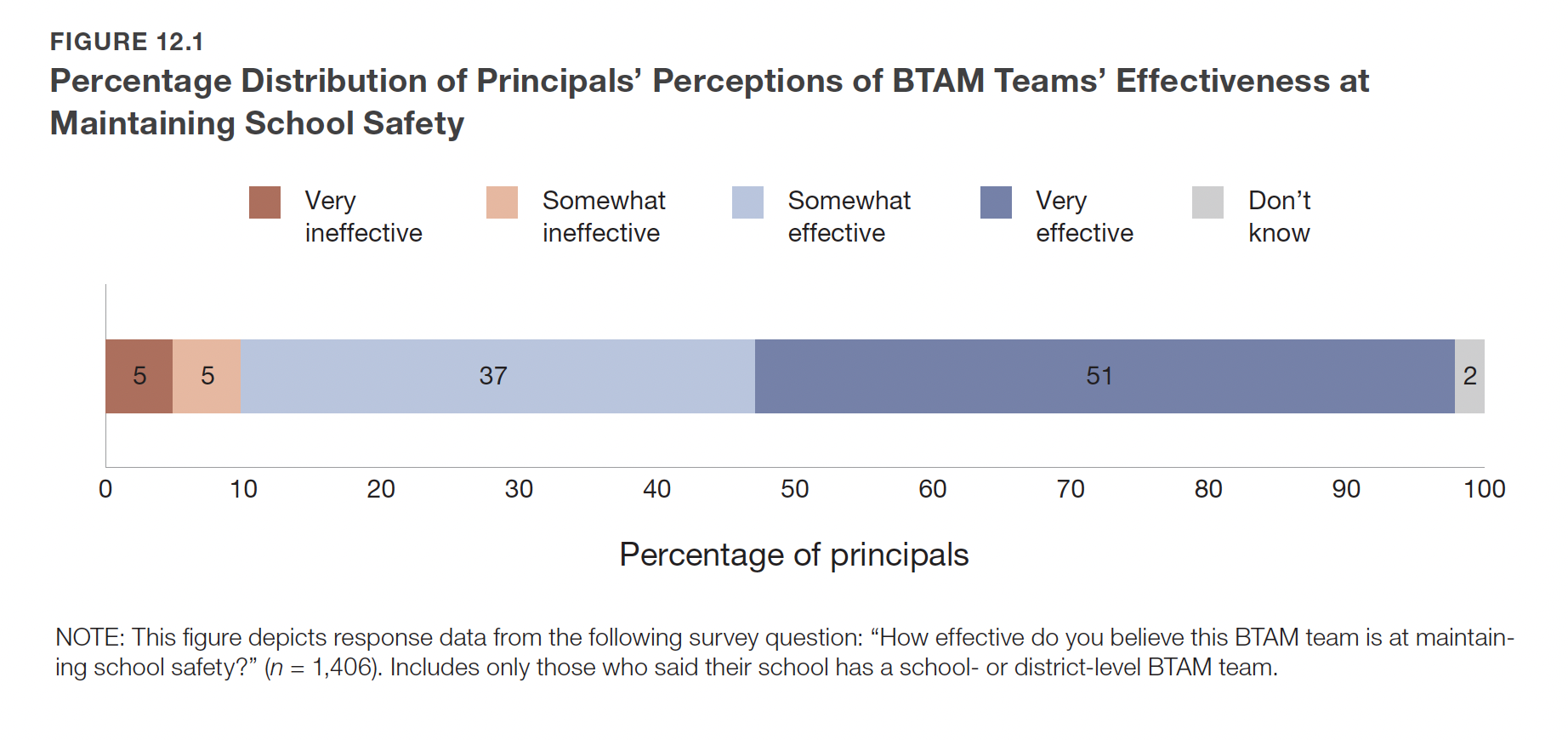 FIGURE 12.1
Percentage Distribution of Principals' Perceptions of BTAM Teams' Effectiveness at Maintaining School Safety

Very ineffective
Somewhat ineffective
Somewhat effective
Very effective
Don't know

5
5
37
51
2

0
10
20
30
40
50
60
70
80
90
100

Percentage of principals

NOTE: This figure depicts response data from the following survey question: "How effective do you believe this BTAM team is at maintaining school safety?" ($n$ = 1,406). Includes only those who said their school has a school- or district-level BTAM team.